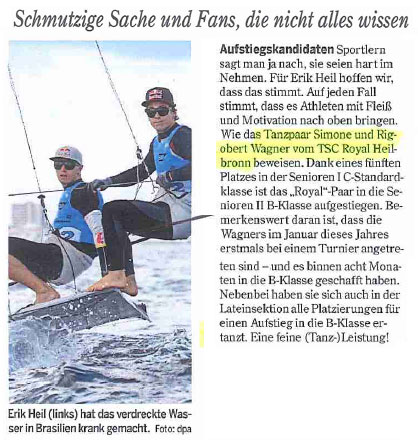 Schmutzige Sache und Fans, die nicht alles wissen

Erik Heil (links) hat das verdreckte Wasser in Brasilien krank gemacht. Foto: dpa

Aufstiegskandidaten Sportlern sagt man ja nach, sie seien hart im Nehmen. Für Erik Heil hoffen wir, dass das stimmt. Auf jeden Fall stimmt, dass es Athleten mit Fleiß und Motivation nach oben bringen. Wie das Tanzpaar Simone und Rigobert Wagner vom TSC Royal Heilbronn beweisen. Dank eines fünften Platzes in der Senioren I C-Standardklasse ist das „Royal"-Paar in die Senioren II B-Klasse aufgestiegen. Bemerkenswert daran ist, dass die Wagners im Januar dieses Jahres erstmals bei einem Turnier angetreten sind – und es binnen acht Monaten in die B-Klasse geschafft haben. Nebenbei haben sie sich auch in der Lateinsektion alle Platzierungen für einen Aufstieg in die B-Klasse ertanzt. Eine feine (Tanz-)Leistung!